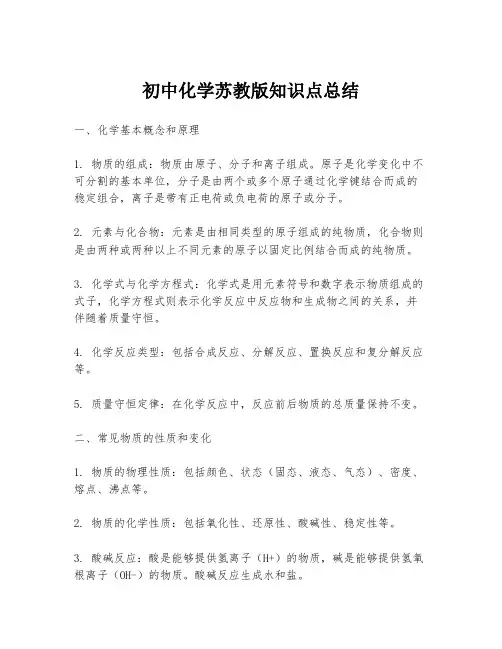 初中化学苏教版知识点总结

一、化学基本概念和原理

1. 物质的组成：物质由原子、分子和离子组成。原子是化学变化中不可分割的基本单位，分子是由两个或多个原子通过化学键结合而成的稳定组合，离子是带有正电荷或负电荷的原子或分子。

2. 元素与化合物：元素是由相同类型的原子组成的纯物质，化合物则是由两种或两种以上不同元素的原子以固定比例结合而成的纯物质。

3. 化学式与化学方程式：化学式是用元素符号和数字表示物质组成的式子，化学方程式则表示化学反应中反应物和生成物之间的关系，并伴随着质量守恒。

4. 化学反应类型：包括合成反应、分解反应、置换反应和复分解反应等。

5. 质量守恒定律：在化学反应中，反应前后物质的总质量保持不变。

二、常见物质的性质和变化

1. 物质的物理性质：包括颜色、状态（固态、液态、气态）、密度、熔点、沸点等。

2. 物质的化学性质：包括氧化性、还原性、酸碱性、稳定性等。

3. 酸碱反应：酸是能够提供氢离子（H+）的物质，碱是能够提供氢氧根离子（OH-）的物质。酸碱反应生成水和盐。